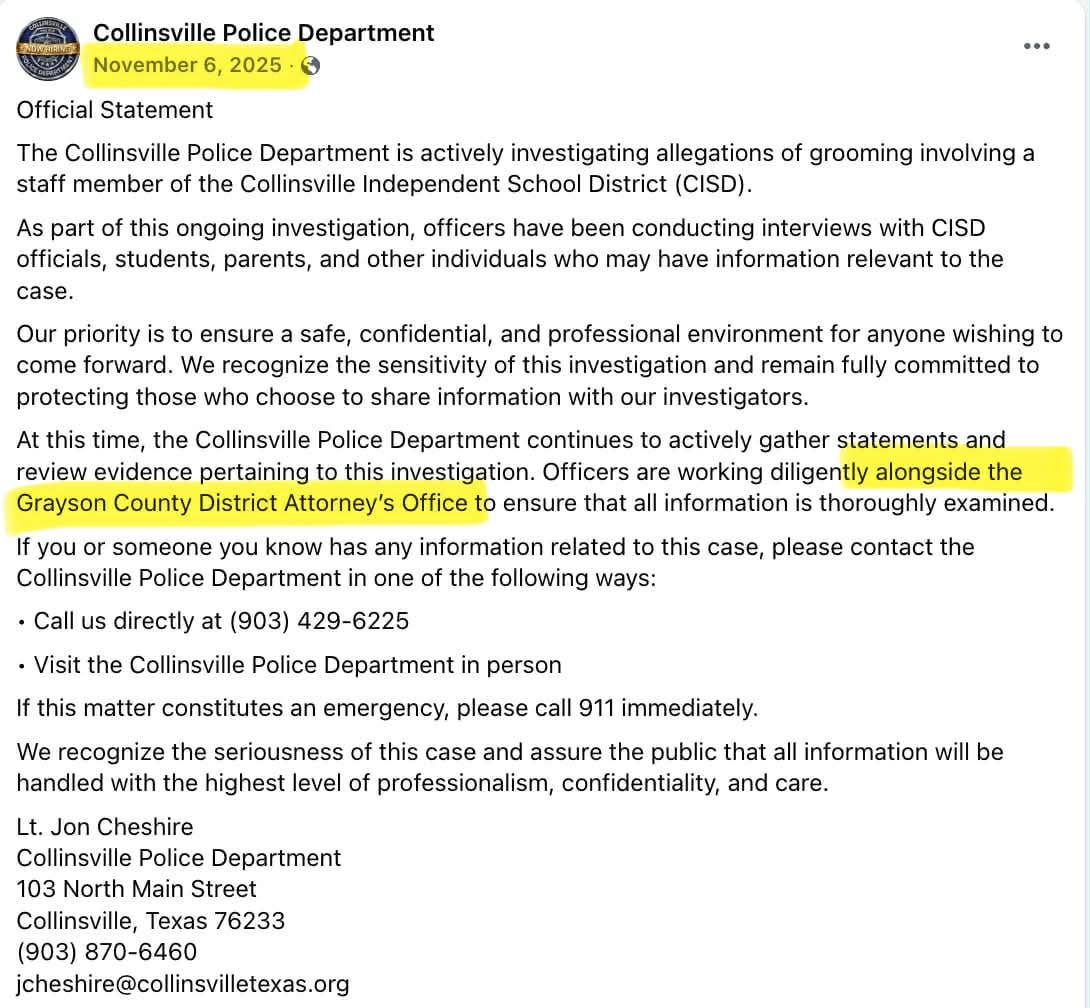 Collinsville Police Department
November 6, 2025 ·

Official Statement

The Collinsville Police Department is actively investigating allegations of grooming involving a staff member of the Collinsville Independent School District (CISD).

As part of this ongoing investigation, officers have been conducting interviews with CISD officials, students, parents, and other individuals who may have information relevant to the case.

Our priority is to ensure a safe, confidential, and professional environment for anyone wishing to come forward. We recognize the sensitivity of this investigation and remain fully committed to protecting those who choose to share information with our investigators.

At this time, the Collinsville Police Department continues to actively gather statements and review evidence pertaining to this investigation. Officers are working diligently alongside the Grayson County District Attorney's Office to ensure that all information is thoroughly examined.

If you or someone you know has any information related to this case, please contact the Collinsville Police Department in one of the following ways:

• Call us directly at (903) 429-6225

• Visit the Collinsville Police Department in person

If this matter constitutes an emergency, please call 911 immediately.

We recognize the seriousness of this case and assure the public that all information will be handled with the highest level of professionalism, confidentiality, and care.

Lt. Jon Cheshire
Collinsville Police Department
103 North Main Street
Collinsville, Texas 76233
(903) 870-6460
jcheshire@collinsvilletexas.org